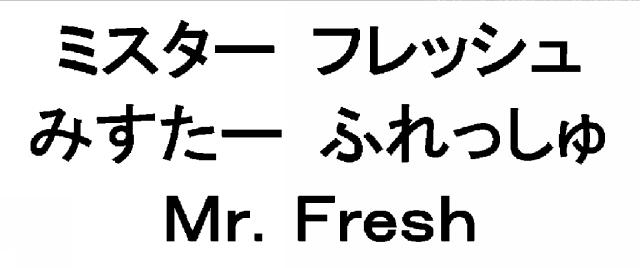 ミスター　フレッシュ
みすたー　ふれっしゅ
Mr. Fresh